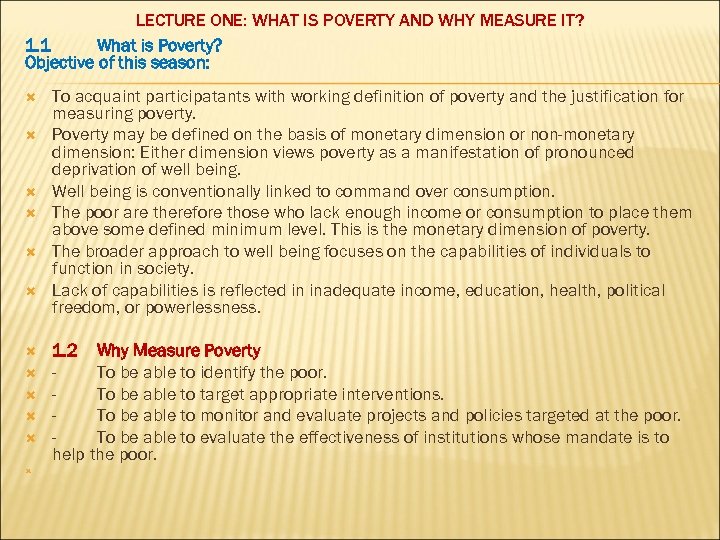 LECTURE ONE: WHAT IS POVERTY AND WHY MEASURE IT?

1.1 What is Poverty?
Objective of this season:

To acquaint participatants with working definition of poverty and the justification for measuring poverty.

Poverty may be defined on the basis of monetary dimension or non-monetary dimension: Either dimension views poverty as a manifestation of pronounced deprivation of well being.

Well being is conventionally linked to command over consumption.

The poor are therefore those who lack enough income or consumption to place them above some defined minimum level. This is the monetary dimension of poverty.

The broader approach to well being focuses on the capabilities of individuals to function in society.

Lack of capabilities is reflected in inadequate income, education, health, political freedom, or powerlessness.

1.2 Why Measure Poverty

- To be able to identify the poor.

- To be able to target appropriate interventions.

- To be able to monitor and evaluate projects and policies targeted at the poor.

- To be able to evaluate the effectiveness of institutions whose mandate is to help the poor.